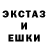 ЭКСТАЗ
И
ЕШКИ